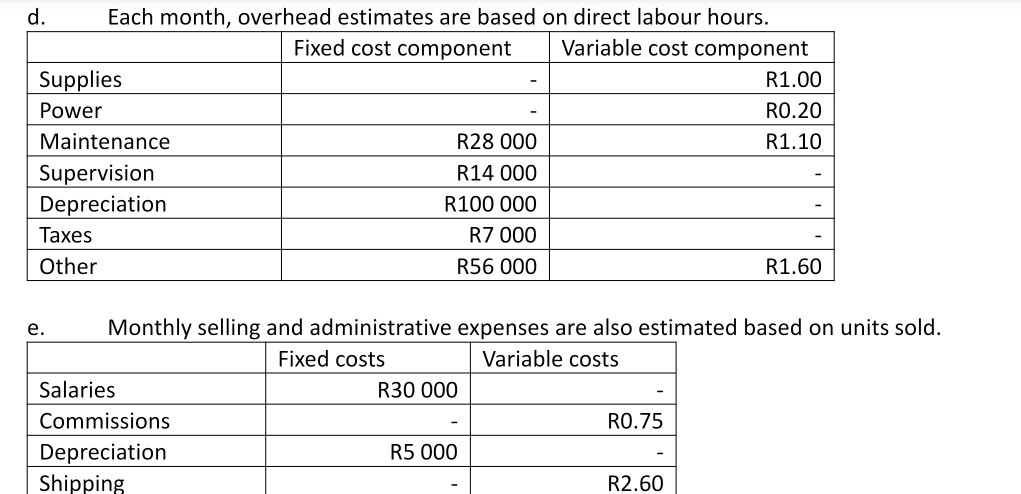 d. Each month, overhead estimates are based on direct labour hours.

| | Fixed cost component | Variable cost component |
|---|---|---|
| Supplies | - | R1.00 |
| Power | - | R0.20 |
| Maintenance | R28 000 | R1.10 |
| Supervision | R14 000 | - |
| Depreciation | R100 000 | - |
| Taxes | R7 000 | - |
| Other | R56 000 | R1.60 |

e. Monthly selling and administrative expenses are also estimated based on units sold.

| | Fixed costs | Variable costs |
|---|---|---|
| Salaries | R30 000 | - |
| Commissions | - | R0.75 |
| Depreciation | R5 000 | - |
| Shipping | - | R2.60 |